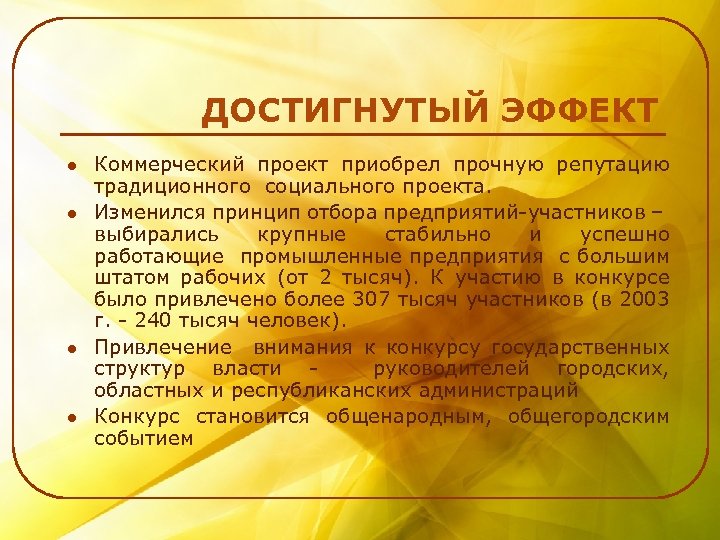 ДОСТИГНУТЫЙ ЭФФЕКТ

- Коммерческий проект приобрел прочную репутацию традиционного социального проекта.
- Изменился принцип отбора предприятий-участников – выбирались крупные стабильно и успешно работающие промышленные предприятия с большим штатом рабочих (от 2 тысяч). К участию в конкурсе было привлечено более 307 тысяч участников (в 2003 г. - 240 тысяч человек).
- Привлечение внимания к конкурсу государственных структур власти - руководителей городских, областных и республиканских администраций
- Конкурс становится общенародным, общегородским событием